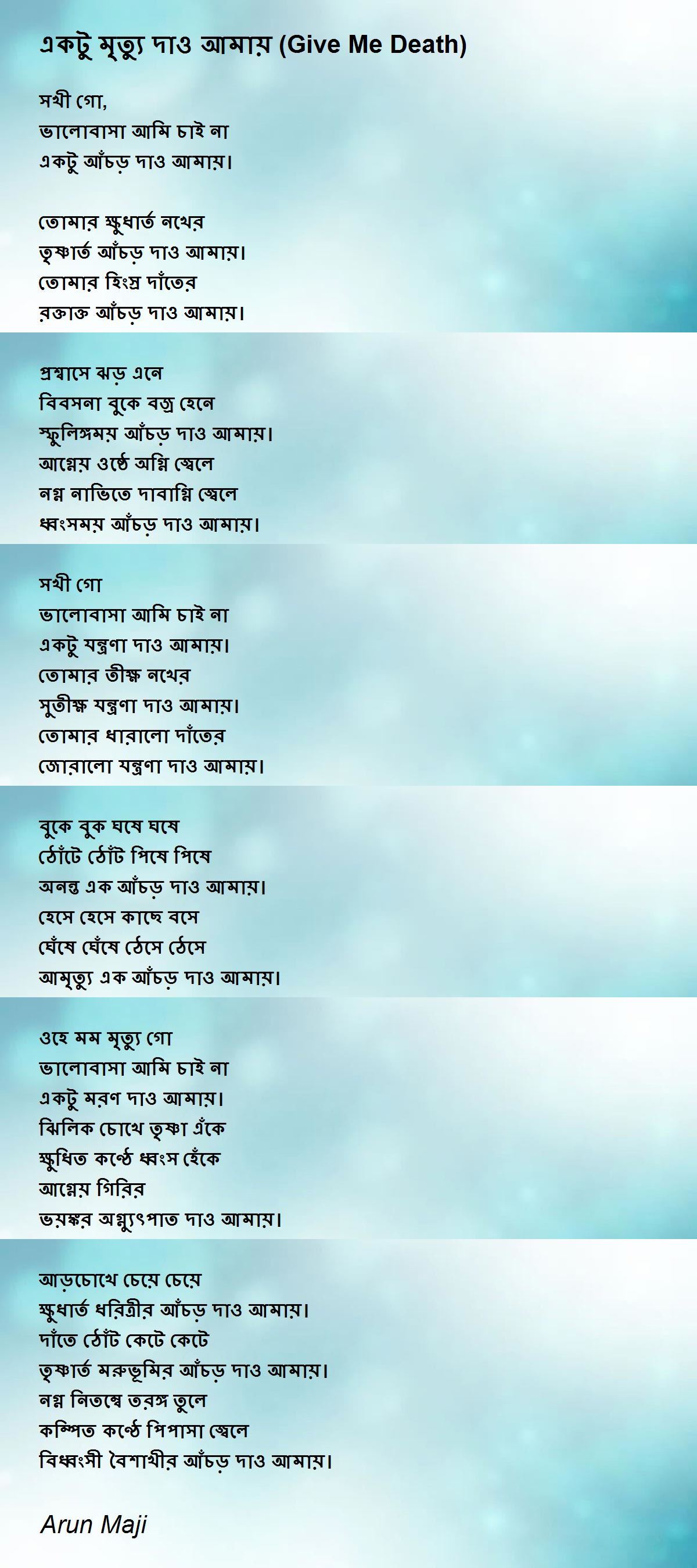 একটু মৃত্যু দাও আমায় (Give Me Death)

সখী গো,
ভালোবাসা আমি চাই না
একটু আঁচড় দাও আমায়।

তোমার ক্ষুধার্ত নখের
তৃষ্ণার্ত আঁচড় দাও আমায়।
তোমার হিংস্র দাঁতের
রক্তাক্ত আঁচড় দাও আমায়।

প্রশ্বাসে ঝড় এনে
বিবসনা বুকে বজ্র হেনে
স্ফুলিঙ্গময় আঁচড় দাও আমায়।
আগ্নেয় ওষ্ঠে অগ্নি জ্বেলে
নগ্ন নাভিতে দাবাগ্নি জ্বেলে
ধ্বংসময় আঁচড় দাও আমায়।

সখী গো
ভালোবাসা আমি চাই না
একটু যন্ত্রণা দাও আমায়।
তোমার তীক্ষ্ণ নখের
সুতীক্ষ্ণ যন্ত্রণা দাও আমায়।
তোমার ধারালো দাঁতের
জোরালো যন্ত্রণা দাও আমায়।

বুকে বুক ঘষে ঘষে
ঠোঁটে ঠোঁট পিষে পিষে
অনন্ত এক আঁচড় দাও আমায়।
হেসে হেসে কাছে বসে
ঘেঁষে ঘেঁষে ঠেসে ঠেসে
আমৃত্যু এক আঁচড় দাও আমায়।

ওহে মম মৃত্যু গো
ভালোবাসা আমি চাই না
একটু মরণ দাও আমায়।
ঝিলিক চোখে তৃষ্ণা এঁকে
ক্ষুধিত কণ্ঠে ধ্বংস হেঁকে
আগ্নেয় গিরির
ভয়ঙ্কর অগ্ন্যুৎপাত দাও আমায়।

আড়চোখে চেয়ে চেয়ে
ক্ষুধার্ত ধরিত্রীর আঁচড় দাও আমায়।
দাঁতে ঠোঁট কেটে কেটে
তৃষ্ণার্ত মরুভূমির আঁচড় দাও আমায়।
নগ্ন নিতম্বে তরঙ্গ তুলে
কম্পিত কণ্ঠে পিপাসা জ্বেলে
বিধ্বংসী বৈশাখীর আঁচড় দাও আমায়।

Arun Maji